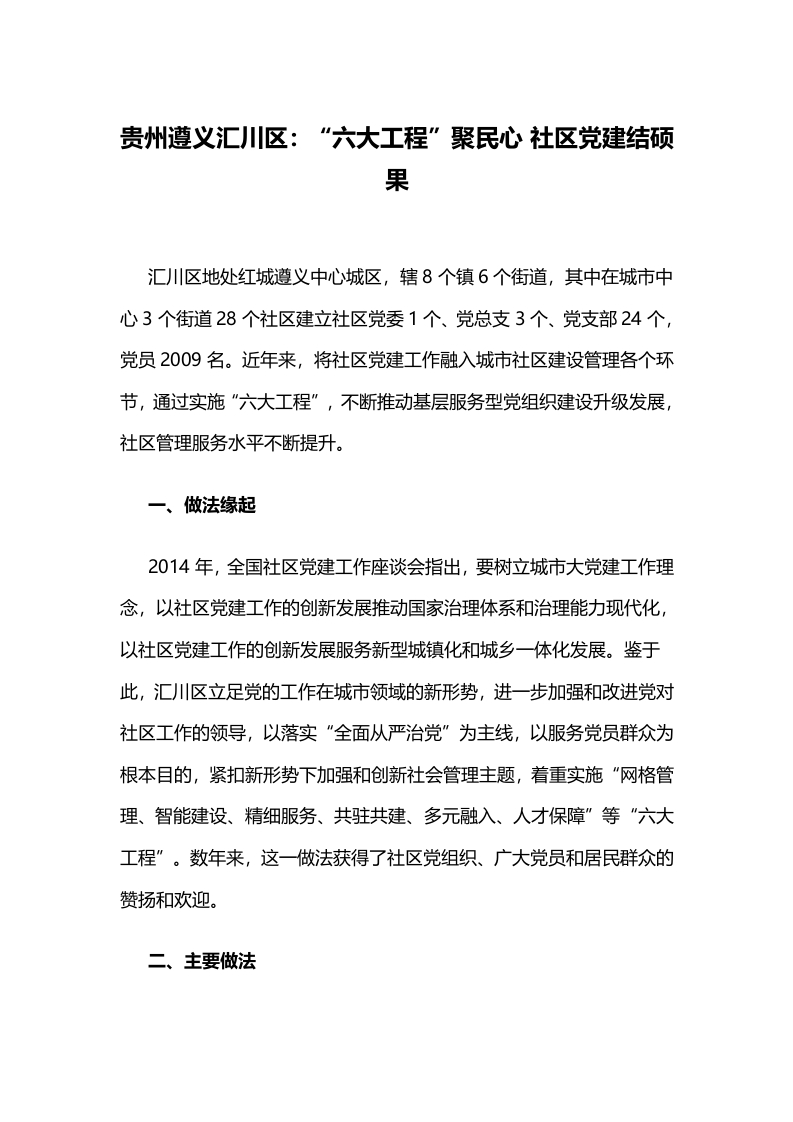 贵州遵义汇川区：“六大工程”聚民心 社区党建结硕果

汇川区地处红城遵义中心城区，辖 8 个镇 6 个街道，其中在城市中心 3 个街道 28 个社区建立社区党委 1 个、党总支 3 个、党支部 24 个，党员 2009 名。近年来，将社区党建工作融入城市社区建设管理各个环节，通过实施“六大工程”，不断推动基层服务型党组织建设升级发展，社区管理服务水平不断提升。

一、做法缘起

2014 年，全国社区党建工作座谈会指出，要树立城市大党建工作理念，以社区党建工作的创新发展推动国家治理体系和治理能力现代化，以社区党建工作的创新发展服务新型城镇化和城乡一体化发展。鉴于此，汇川区立足党的工作在城市领域的新形势，进一步加强和改进党对社区工作的领导，以落实“全面从严治党”为主线，以服务党员群众为根本目的，紧扣新形势下加强和创新社会管理主题，着重实施“网格管理、智能建设、精细服务、共驻共建、多元融入、人才保障”等“六大工程”。数年来，这一做法获得了社区党组织、广大党员和居民群众的赞扬和欢迎。

二、主要做法